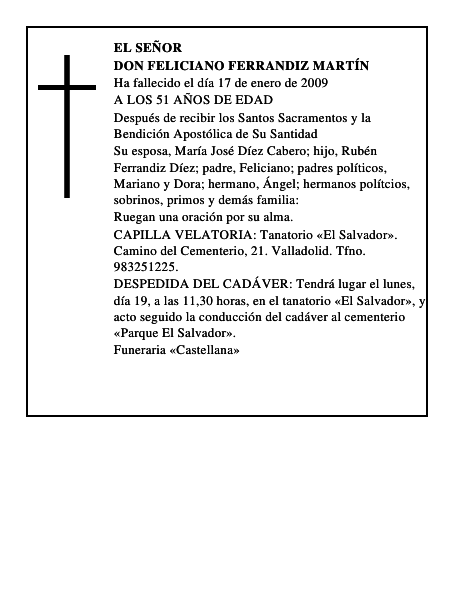 EL SEÑOR
DON FELICIANO FERRANDIZ MARTÍN
Ha fallecido el día 17 de enero de 2009
A LOS 51 AÑOS DE EDAD
Después de recibir los Santos Sacramentos y la Bendición Apostólica de Su Santidad
Su esposa, María José Díez Cabero; hijo, Rubén Ferrandiz Díez; padre, Feliciano; padres políticos, Mariano y Dora; hermano, Ángel; hermanos polítcios, sobrinos, primos y demás familia:
Ruegan una oración por su alma.
CAPILLA VELATORIA: Tanatorio «El Salvador». Camino del Cementerio, 21. Valladolid. Tfno. 983251225.
DESPEDIDA DEL CADÁVER: Tendrá lugar el lunes, día 19, a las 11,30 horas, en el tanatorio «El Salvador», y acto seguido la conducción del cadáver al cementerio «Parque El Salvador».
Funeraria «Castellana»